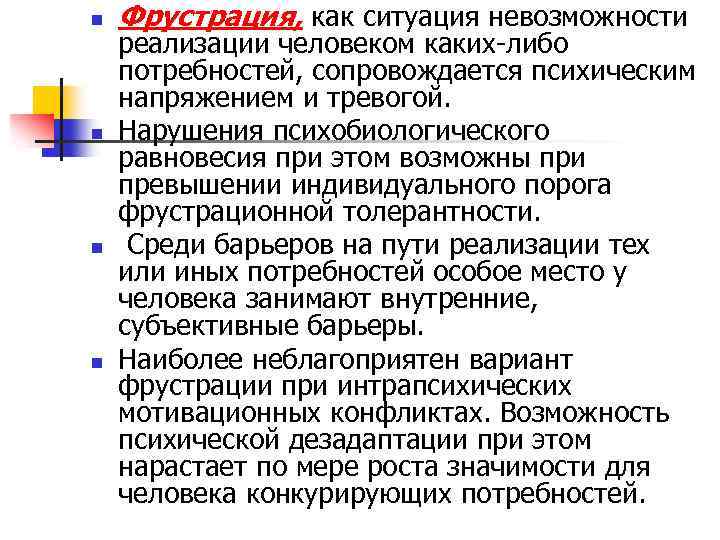 Фрустрация, как ситуация невозможности реализации человеком каких-либо потребностей, сопровождается психическим напряжением и тревогой.

Нарушения психобиологического равновесия при этом возможны при превышении индивидуального порога фрустрационной толерантности.

Среди барьеров на пути реализации тех или иных потребностей особое место у человека занимают внутренние, субъективные барьеры.

Наиболее неблагоприятен вариант фрустрации при интрапсихических мотивационных конфликтах. Возможность психической дезадаптации при этом нарастает по мере роста значимости для человека конкурирующих потребностей.